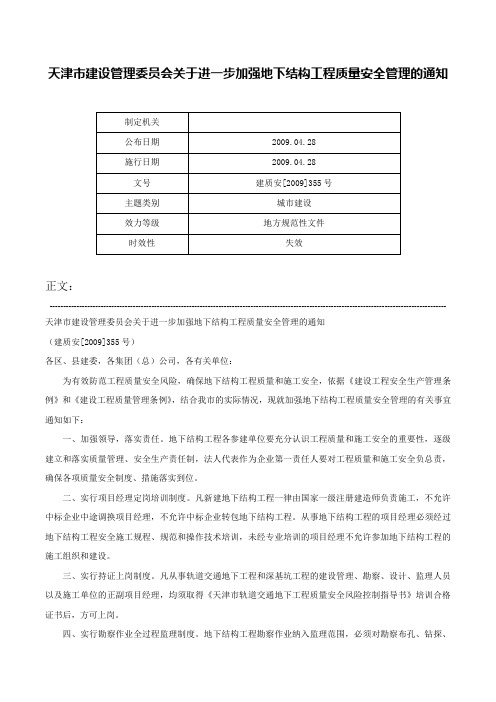 天津市建设管理委员会关于进一步加强地下结构工程质量安全管理的通知

| 制定机关 |  |
|---|---|
| 公布日期 | 2009.04.28 |
| 施行日期 | 2009.04.28 |
| 文号 | 建质安[2009]355号 |
| 主题类别 | 城市建设 |
| 效力等级 | 地方规范性文件 |
| 时效性 | 失效 |

正文：

天津市建设管理委员会关于进一步加强地下结构工程质量安全管理的通知

（建质安[2009]355号）

各区、县建委，各集团（总）公司，各有关单位：

为有效防范工程质量安全风险，确保地下结构工程质量和施工安全，依据《建设工程安全生产管理条例》和《建设工程质量管理条例》，结合我市的实际情况，现就加强地下结构工程质量安全管理的有关事宜通知如下：

一、加强领导，落实责任。地下结构工程各参建单位要充分认识工程质量和施工安全的重要性，逐级建立和落实质量管理、安全生产责任制，法人代表作为企业第一责任人要对工程质量和施工安全负总责，确保各项质量安全制度、措施落实到位。

二、实行项目经理定岗培训制度。凡新建地下结构工程一律由国家一级注册建造师负责施工，不允许中标企业中途调换项目经理，不允许中标企业转包地下结构工程。从事地下结构工程的项目经理必须经过地下结构工程安全施工规程、规范和操作技术培训，未经专业培训的项目经理不允许参加地下结构工程的施工组织和建设。

三、实行持证上岗制度。凡从事轨道交通地下工程和深基坑工程的建设管理、勘察、设计、监理人员以及施工单位的正副项目经理，均须取得《天津市轨道交通地下工程质量安全风险控制指导书》培训合格证书后，方可上岗。

四、实行勘察作业全过程监理制度。地下结构工程勘察作业纳入监理范围，必须对勘察布孔、钻探、